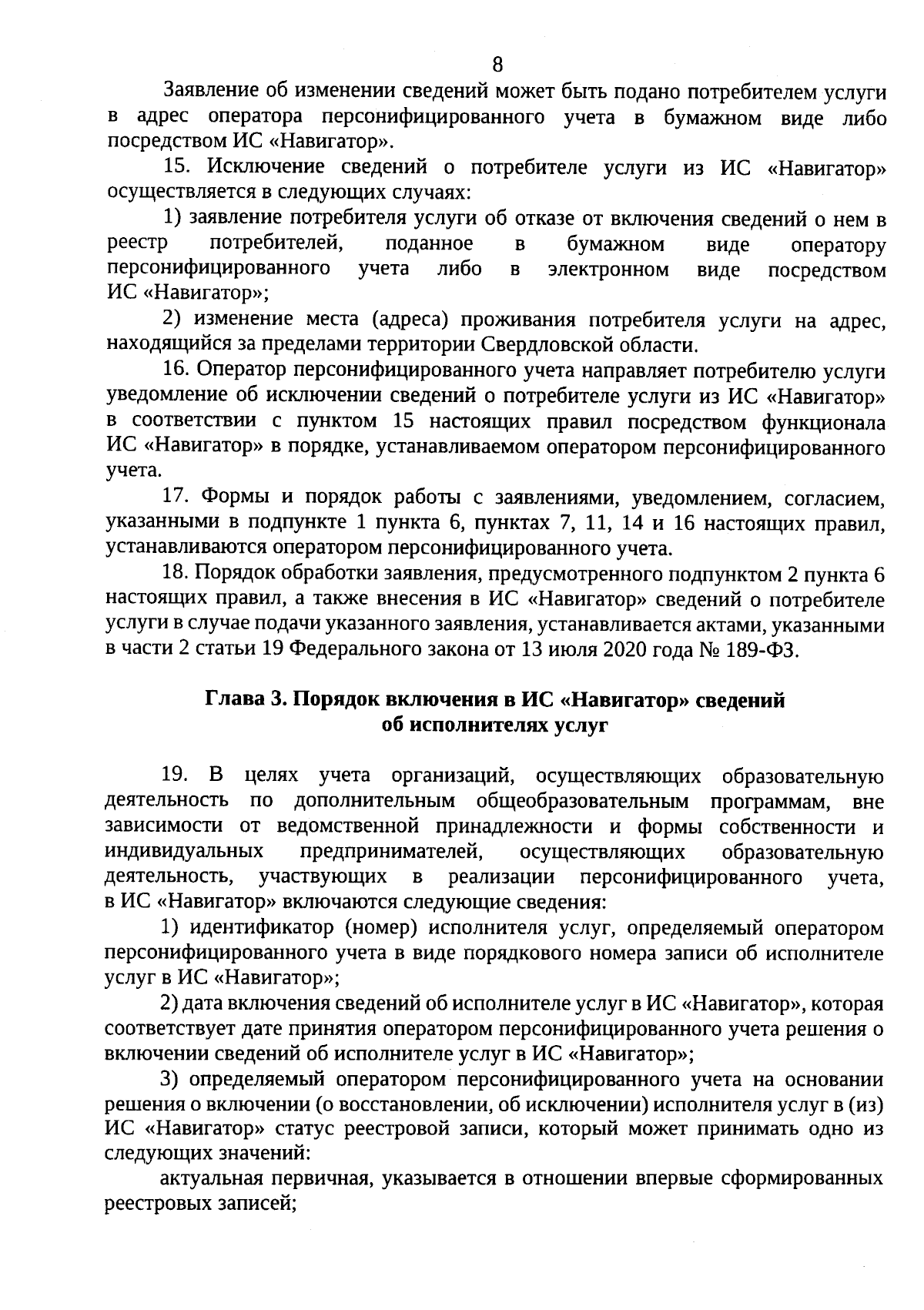 8

Заявление об изменении сведений может быть подано потребителем услуги в адрес оператора персонифицированного учета в бумажном виде либо посредством ИС «Навигатор».

15. Исключение сведений о потребителе услуги из ИС «Навигатор» осуществляется в следующих случаях:

1) заявление потребителя услуги об отказе от включения сведений о нем в реестр потребителей, поданное в бумажном виде оператору персонифицированного учета либо в электронном виде посредством ИС «Навигатор»;

2) изменение места (адреса) проживания потребителя услуги на адрес, находящийся за пределами территории Свердловской области.

16. Оператор персонифицированного учета направляет потребителю услуги уведомление об исключении сведений о потребителе услуги из ИС «Навигатор» в соответствии с пунктом 15 настоящих правил посредством функционала ИС «Навигатор» в порядке, устанавливаемом оператором персонифицированного учета.

17. Формы и порядок работы с заявлениями, уведомлением, согласием, указанными в подпункте 1 пункта 6, пунктах 7, 11, 14 и 16 настоящих правил, устанавливаются оператором персонифицированного учета.

18. Порядок обработки заявления, предусмотренного подпунктом 2 пункта 6 настоящих правил, а также внесения в ИС «Навигатор» сведений о потребителе услуги в случае подачи указанного заявления, устанавливается актами, указанными в части 2 статьи 19 Федерального закона от 13 июля 2020 года № 189-ФЗ.

Глава 3. Порядок включения в ИС «Навигатор» сведений об исполнителях услуг

19. В целях учета организаций, осуществляющих образовательную деятельность по дополнительным общеобразовательным программам, вне зависимости от ведомственной принадлежности и формы собственности и индивидуальных предпринимателей, осуществляющих образовательную деятельность, участвующих в реализации персонифицированного учета, в ИС «Навигатор» включаются следующие сведения:

1) идентификатор (номер) исполнителя услуг, определяемый оператором персонифицированного учета в виде порядкового номера записи об исполнителе услуг в ИС «Навигатор»;

2) дата включения сведений об исполнителе услуг в ИС «Навигатор», которая соответствует дате принятия оператором персонифицированного учета решения о включении сведений об исполнителе услуг в ИС «Навигатор»;

3) определяемый оператором персонифицированного учета на основании решения о включении (о восстановлении, об исключении) исполнителя услуг в (из) ИС «Навигатор» статус реестровой записи, который может принимать одно из следующих значений:

актуальная первичная, указывается в отношении впервые сформированных реестровых записей;